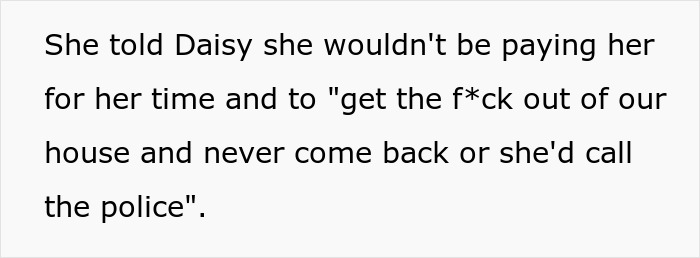 She told Daisy she wouldn't be paying her for her time and to "get the f*ck out of our house and never come back or she'd call the police".